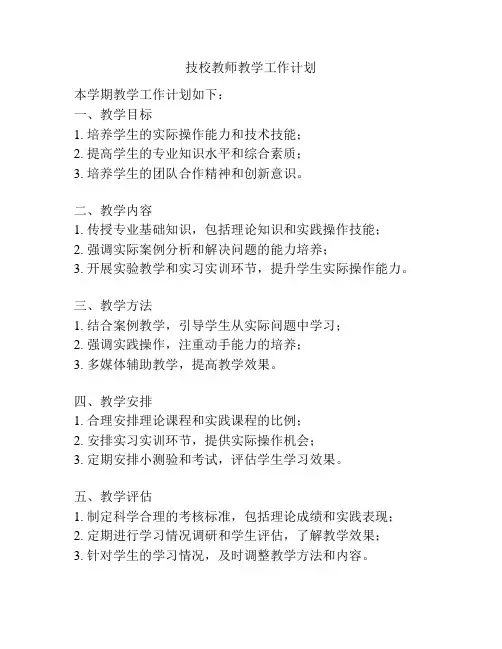 技校教师教学工作计划

本学期教学工作计划如下：
一、教学目标
1. 培养学生的实际操作能力和技术技能；
2. 提高学生的专业知识水平和综合素质；
3. 培养学生的团队合作精神和创新意识。

二、教学内容
1. 传授专业基础知识，包括理论知识和实践操作技能；
2. 强调实际案例分析和解决问题的能力培养；
3. 开展实验教学和实习实训环节，提升学生实际操作能力。

三、教学方法
1. 结合案例教学，引导学生从实际问题中学习；
2. 强调实践操作，注重动手能力的培养；
3. 多媒体辅助教学，提高教学效果。

四、教学安排
1. 合理安排理论课程和实践课程的比例；
2. 安排实习实训环节，提供实际操作机会；
3. 定期安排小测验和考试，评估学生学习效果。

五、教学评估
1. 制定科学合理的考核标准，包括理论成绩和实践表现；
2. 定期进行学习情况调研和学生评估，了解教学效果；
3. 针对学生的学习情况，及时调整教学方法和内容。